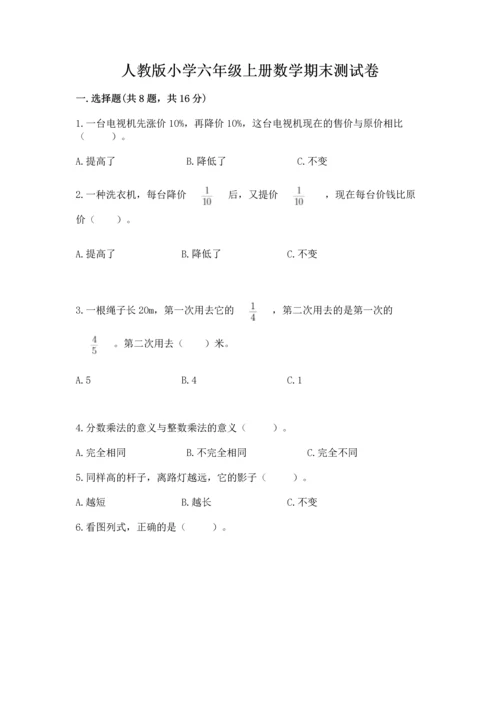 人教版小学六年级上册数学期末测试卷

一.选择题(共8题，共16分)

1.一台电视机先涨价10%，再降价10%，这台电视机现在的售价与原价相比（　　）。

A.提高了　　B.降低了　　C.不变

2.一种洗衣机，每台降价 $\frac{1}{10}$ 后，又提价 $\frac{1}{10}$ ，现在每台价钱比原价（　　）。

A.提高了　　B.降低了　　C.不变

3.一根绳子长20m，第一次用去它的 $\frac{1}{4}$ ，第二次用去的是第一次的 $\frac{4}{5}$ 。第二次用去（　　）米。

A.5　　B.4　　C.1

4.分数乘法的意义与整数乘法的意义（　　）。

A.完全相同　　B.不完全相同　　C.完全不同

5.同样高的杆子，离路灯越远，它的影子（　　）。

A.越短　　B.越长　　C.不变

6.看图列式，正确的是（　　）。